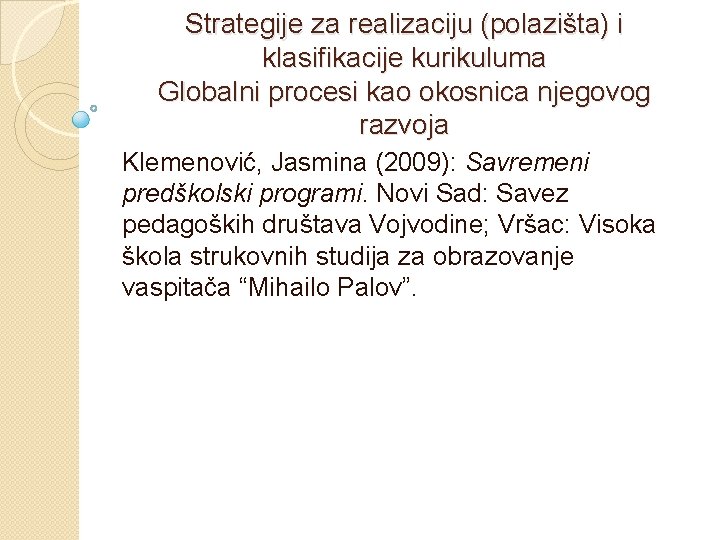 Strategije za realizaciju (polazišta) i klasifikacije kurikuluma
Globalni procesi kao okosnica njegovog razvoja

Klemenović, Jasmina (2009): Savremeni predškolski programi. Novi Sad: Savez pedagoških društava Vojvodine; Vršac: Visoka škola strukovnih studija za obrazovanje vaspitača “Mihailo Palov”.